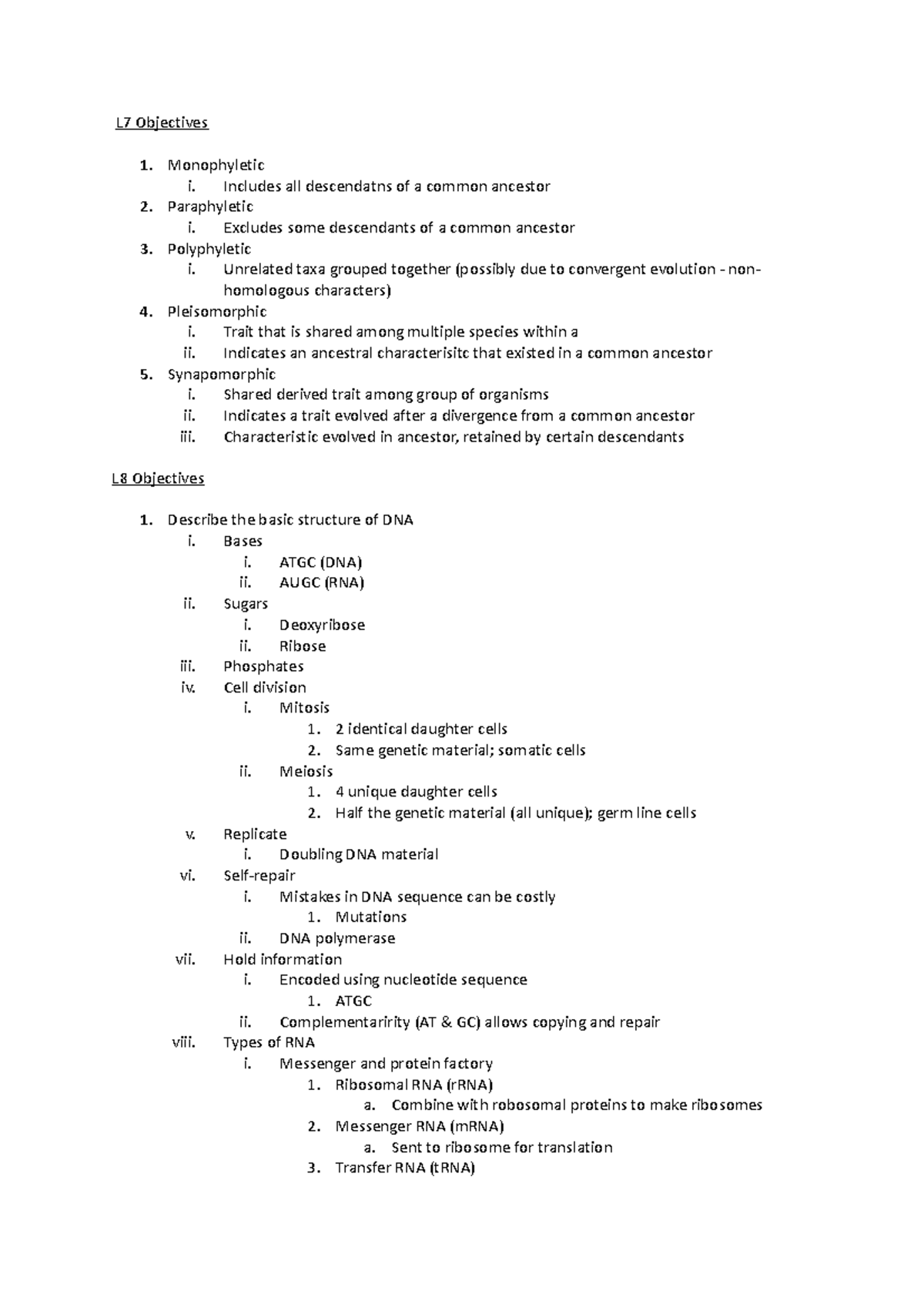 L7 Objectives

1. Monophyletic
i. Includes all descendatns of a common ancestor
2. Paraphyletic
i. Excludes some descendants of a common ancestor
3. Polyphyletic
i. Unrelated taxa grouped together (possibly due to convergent evolution - non-homologous characters)
4. Pleisomorphic
i. Trait that is shared among multiple species within a
ii. Indicates an ancestral characterisitc that existed in a common ancestor
5. Synapomorphic
i. Shared derived trait among group of organisms
ii. Indicates a trait evolved after a divergence from a common ancestor
iii. Characteristic evolved in ancestor, retained by certain descendants

L8 Objectives

1. Describe the basic structure of DNA
i. Bases
i. ATGC (DNA)
ii. AUGC (RNA)
ii. Sugars
i. Deoxyribose
ii. Ribose
iii. Phosphates
iv. Cell division
i. Mitosis
1. 2 identical daughter cells
2. Same genetic material; somatic cells
ii. Meiosis
1. 4 unique daughter cells
2. Half the genetic material (all unique); germ line cells
v. Replicate
i. Doubling DNA material
vi. Self-repair
i. Mistakes in DNA sequence can be costly
1. Mutations
ii. DNA polymerase
vii. Hold information
i. Encoded using nucleotide sequence
1. ATGC
ii. Complementaririty (AT & GC) allows copying and repair
viii. Types of RNA
i. Messenger and protein factory
1. Ribosomal RNA (rRNA)
a. Combine with robosomal proteins to make ribosomes
2. Messenger RNA (mRNA)
a. Sent to ribosome for translation
3. Transfer RNA (tRNA)